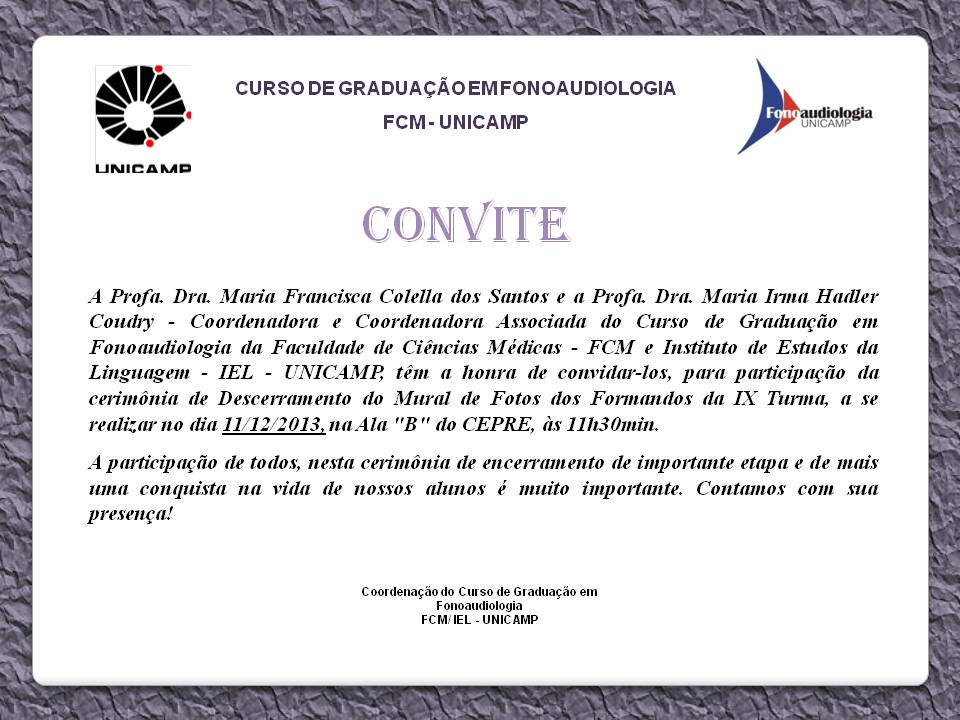 UNICAMP

CURSO DE GRADUAÇÃO EM FONOAUDIOLOGIA

FCM - UNICAMP

Fonoaudiologia UNICAMP

CONVITE

A Profa. Dra. Maria Francisca Colella dos Santos e a Profa. Dra. Maria Irma Hadler Coudry - Coordenadora e Coordenadora Associada do Curso de Graduação em Fonoaudiologia da Faculdade de Ciências Médicas - FCM e Instituto de Estudos da Linguagem - IEL - UNICAMP, têm a honra de convidar-los, para participação da cerimônia de Descerramento do Mural de Fotos dos Formandos da IX Turma, a se realizar no dia 11/12/2013, na Ala "B" do CEPRE, às 11h30min.

A participação de todos, nesta cerimônia de encerramento de importante etapa e de mais uma conquista na vida de nossos alunos é muito importante. Contamos com sua presença!

Coordenação do Curso de Graduação em Fonoaudiologia
FCM/ IEL - UNICAMP